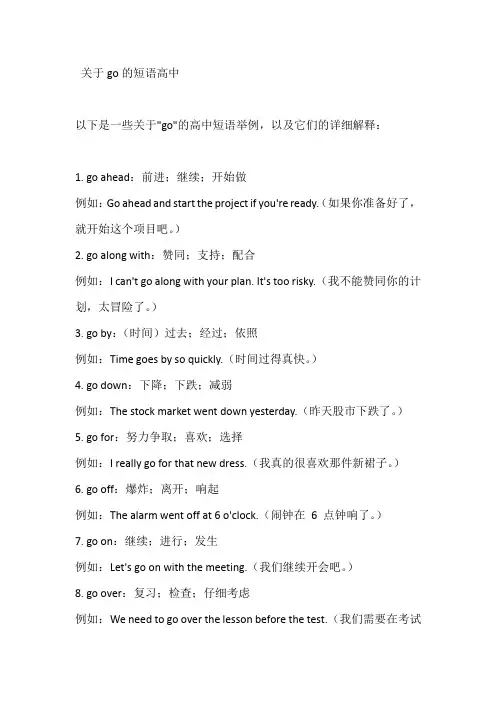 关于 go 的短语高中

以下是一些关于"go"的高中短语举例，以及它们的详细解释：

1. go ahead：前进；继续；开始做

例如：Go ahead and start the project if you're ready.（如果你准备好了，就开始这个项目吧。）

2. go along with：赞同；支持；配合

例如：I can't go along with your plan. It's too risky.（我不能赞同你的计划，太冒险了。）

3. go by：（时间）过去；经过；依照

例如：Time goes by so quickly.（时间过得真快。）

4. go down：下降；下跌；减弱

例如：The stock market went down yesterday.（昨天股市下跌了。）

5. go for：努力争取；喜欢；选择

例如：I really go for that new dress.（我真的很喜欢那件新裙子。）

6. go off：爆炸；离开；响起

例如：The alarm went off at 6 o'clock.（闹钟在 6 点钟响了。）

7. go on：继续；进行；发生

例如：Let's go on with the meeting.（我们继续开会吧。）

8. go over：复习；检查；仔细考虑

例如：We need to go over the lesson before the test.（我们需要在考试